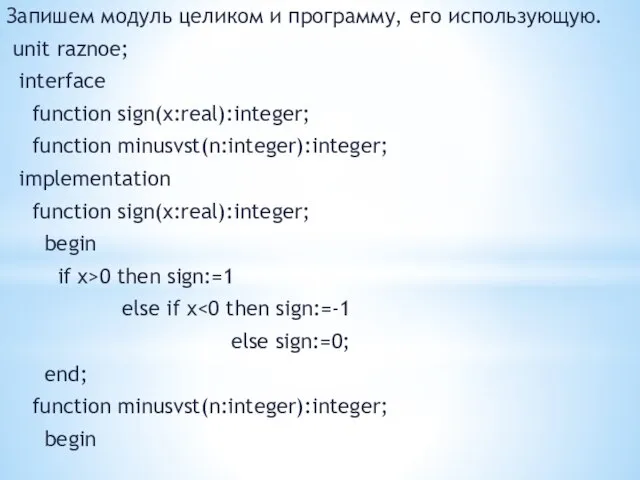 Запишем модуль целиком и программу, его использующую.
unit raznoe;
interface
function sign(x:real):integer;
function minusvst(n:integer):integer;
implementation
function sign(x:real):integer;
begin
if x>0 then sign:=1
else if x<0 then sign:=-1
else sign:=0;
end;
function minusvst(n:integer):integer;
begin